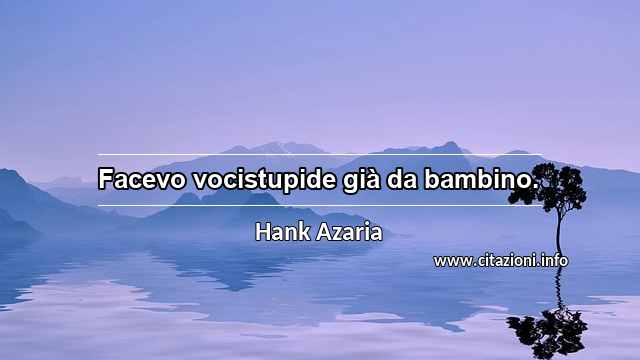 Facevo vocistupide già da bambino.

Hank Azaria

www.citazioni.info